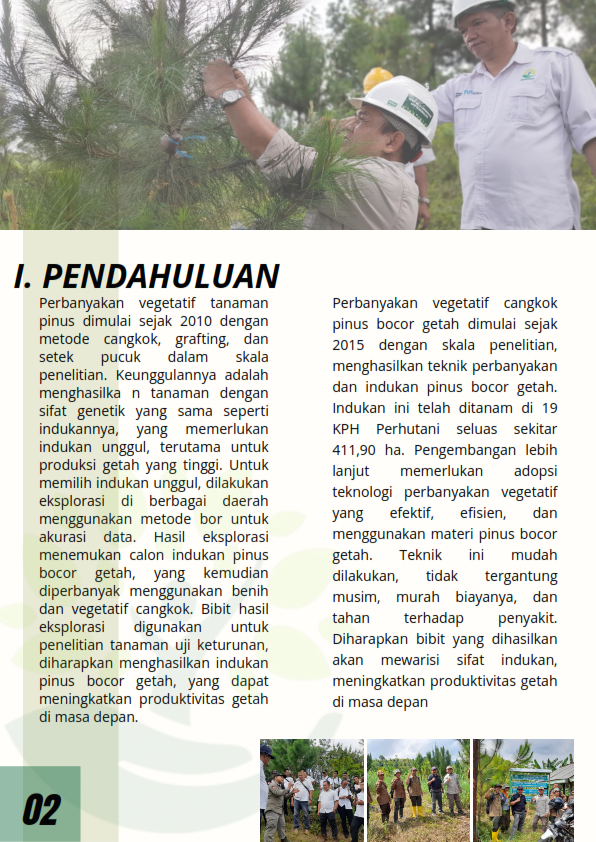 I. PENDAHULUAN

Perbanyakan vegetatif tanaman pinus dimulai sejak 2010 dengan metode cangkok, grafting, dan setek pucuk dalam skala penelitian. Keunggulannya adalah menghasilka n tanaman dengan sifat genetik yang sama seperti indukannya, yang memerlukan indukan unggul, terutama untuk produksi getah yang tinggi. Untuk memilih indukan unggul, dilakukan eksplorasi di berbagai daerah menggunakan metode bor untuk akurasi data. Hasil eksplorasi menemukan calon indukan pinus bocor getah, yang kemudian diperbanyak menggunakan benih dan vegetatif cangkok. Bibit hasil eksplorasi digunakan untuk penelitian tanaman uji keturunan, diharapkan menghasilkan indukan pinus bocor getah, yang dapat meningkatkan produktivitas getah di masa depan.

Perbanyakan vegetatif cangkok pinus bocor getah dimulai sejak 2015 dengan skala penelitian, menghasilkan teknik perbanyakan dan indukan pinus bocor getah. Indukan ini telah ditanam di 19 KPH Perhutani seluas sekitar 411,90 ha. Pengembangan lebih lanjut memerlukan adopsi teknologi perbanyakan vegetatif yang efektif, efisien, dan menggunakan materi pinus bocor getah. Teknik ini mudah dilakukan, tidak tergantung musim, murah biayanya, dan tahan terhadap penyakit. Diharapkan bibit yang dihasilkan akan mewarisi sifat indukan, meningkatkan produktivitas getah di masa depan

02